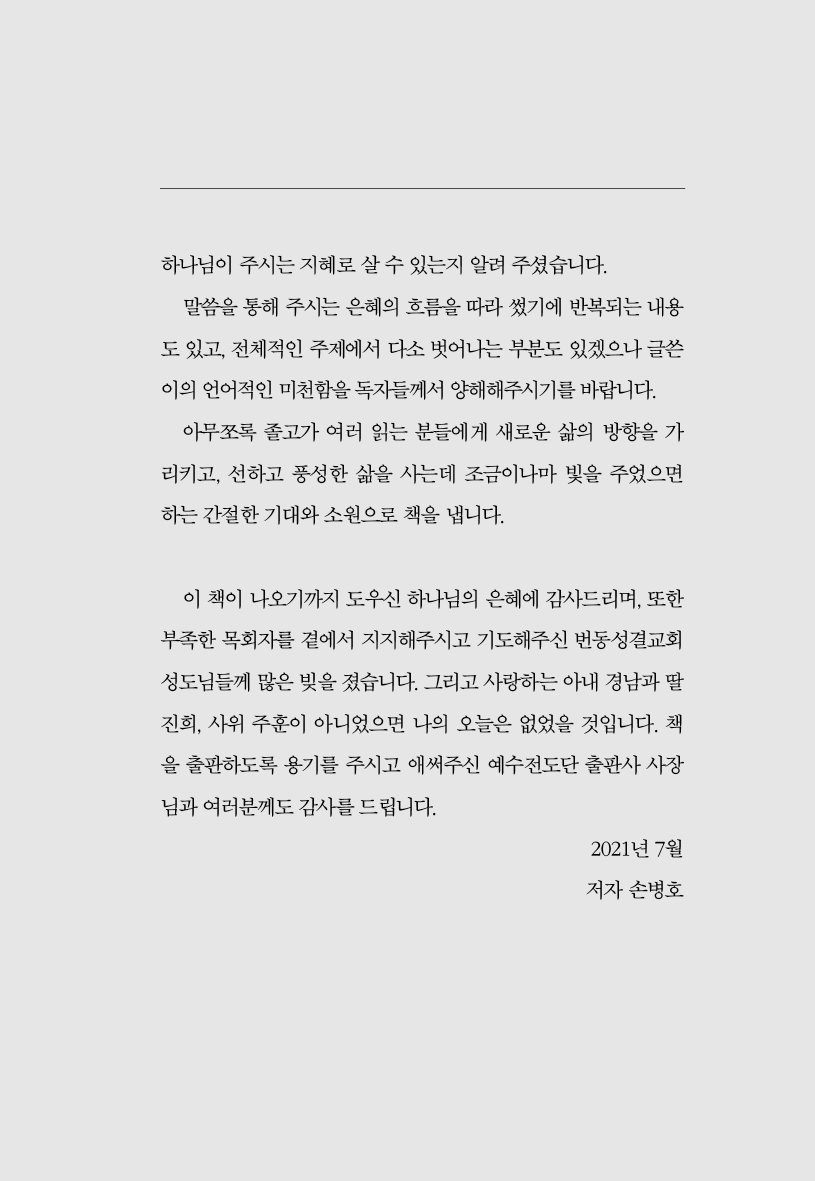 하나님이 주시는 지혜로 살 수 있는지 알려 주셨습니다.

말씀을 통해 주시는 은혜의 흐름을 따라 썼기에 반복되는 내용도 있고, 전체적인 주제에서 다소 벗어나는 부분도 있겠으나 글쓴이의 언어적인 미천함을 독자들께서 양해해주시기를 바랍니다.

아무쪼록 졸고가 여러 읽는 분들에게 새로운 삶의 방향을 가리키고, 선하고 풍성한 삶을 사는데 조금이나마 빛을 주었으면 하는 간절한 기대와 소원으로 책을 냅니다.

이 책이 나오기까지 도우신 하나님의 은혜에 감사드리며, 또한 부족한 목회자를 곁에서 지지해주시고 기도해주신 번동성결교회 성도님들께 많은 빚을 졌습니다. 그리고 사랑하는 아내 경남과 딸 진희, 사위 주훈이 아니었으면 나의 오늘은 없었을 것입니다. 책을 출판하도록 용기를 주시고 애써주신 예수전도단 출판사 사장님과 여러분께도 감사를 드립니다.

2021년 7월

저자 손병호